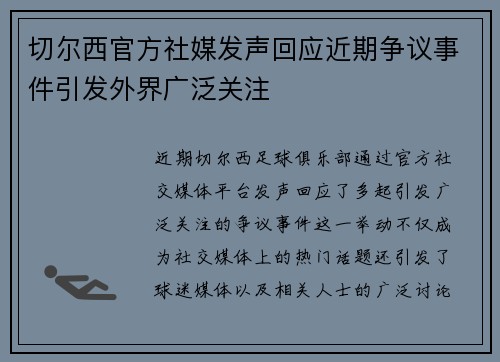 切尔西官方社媒发声回应近期争议事件引发外界广泛关注

近期切尔西足球俱乐部通过官方社交媒体平台发声回应了多起引发广泛关注的争议事件这一举动不仅成为社交媒体上的热门话题还引发了球迷媒体以及相关人士的广泛讨论